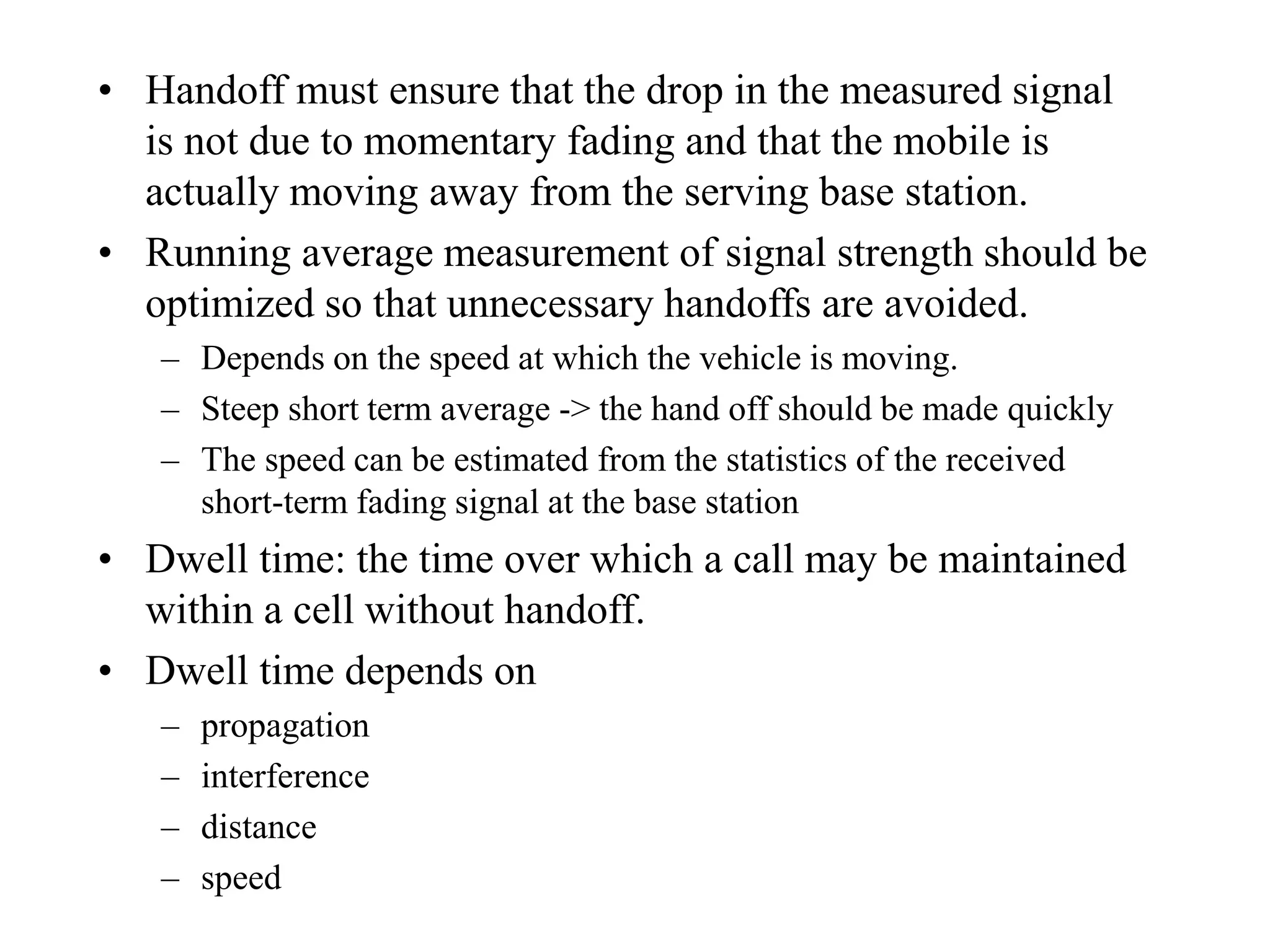 • Handoff must ensure that the drop in the measured signal is not due to momentary fading and that the mobile is actually moving away from the serving base station.

• Running average measurement of signal strength should be optimized so that unnecessary handoffs are avoided.
  – Depends on the speed at which the vehicle is moving.
  – Steep short term average -> the hand off should be made quickly
  – The speed can be estimated from the statistics of the received short-term fading signal at the base station

• Dwell time: the time over which a call may be maintained within a cell without handoff.

• Dwell time depends on
  – propagation
  – interference
  – distance
  – speed